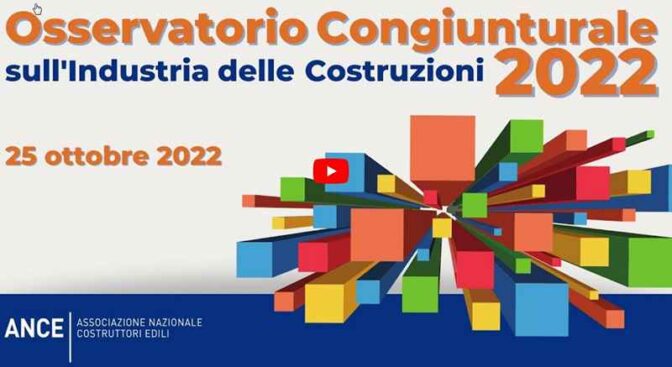 Osservatorio Congiunturale
sull'Industria delle Costruzioni 2022

25 ottobre 2022

ANCE ASSOCIAZIONE NAZIONALE COSTRUTTORI EDILI